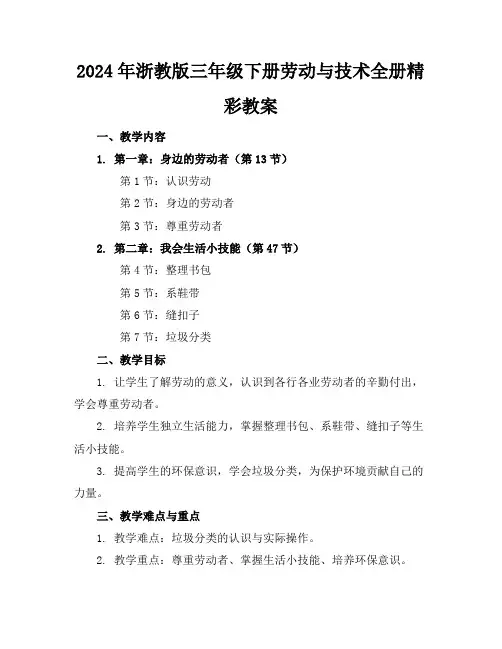 2024年浙教版三年级下册劳动与技术全册精彩教案

一、教学内容

1. 第一章：身边的劳动者（第13节）

第1节：认识劳动

第2节：身边的劳动者

第3节：尊重劳动者

2. 第二章：我会生活小技能（第47节）

第4节：整理书包

第5节：系鞋带

第6节：缝扣子

第7节：垃圾分类

二、教学目标

1. 让学生了解劳动的意义，认识到各行各业劳动者的辛勤付出，学会尊重劳动者。

2. 培养学生独立生活能力，掌握整理书包、系鞋带、缝扣子等生活小技能。

3. 提高学生的环保意识，学会垃圾分类，为保护环境贡献自己的力量。

三、教学难点与重点

1. 教学难点：垃圾分类的认识与实际操作。

2. 教学重点：尊重劳动者、掌握生活小技能、培养环保意识。